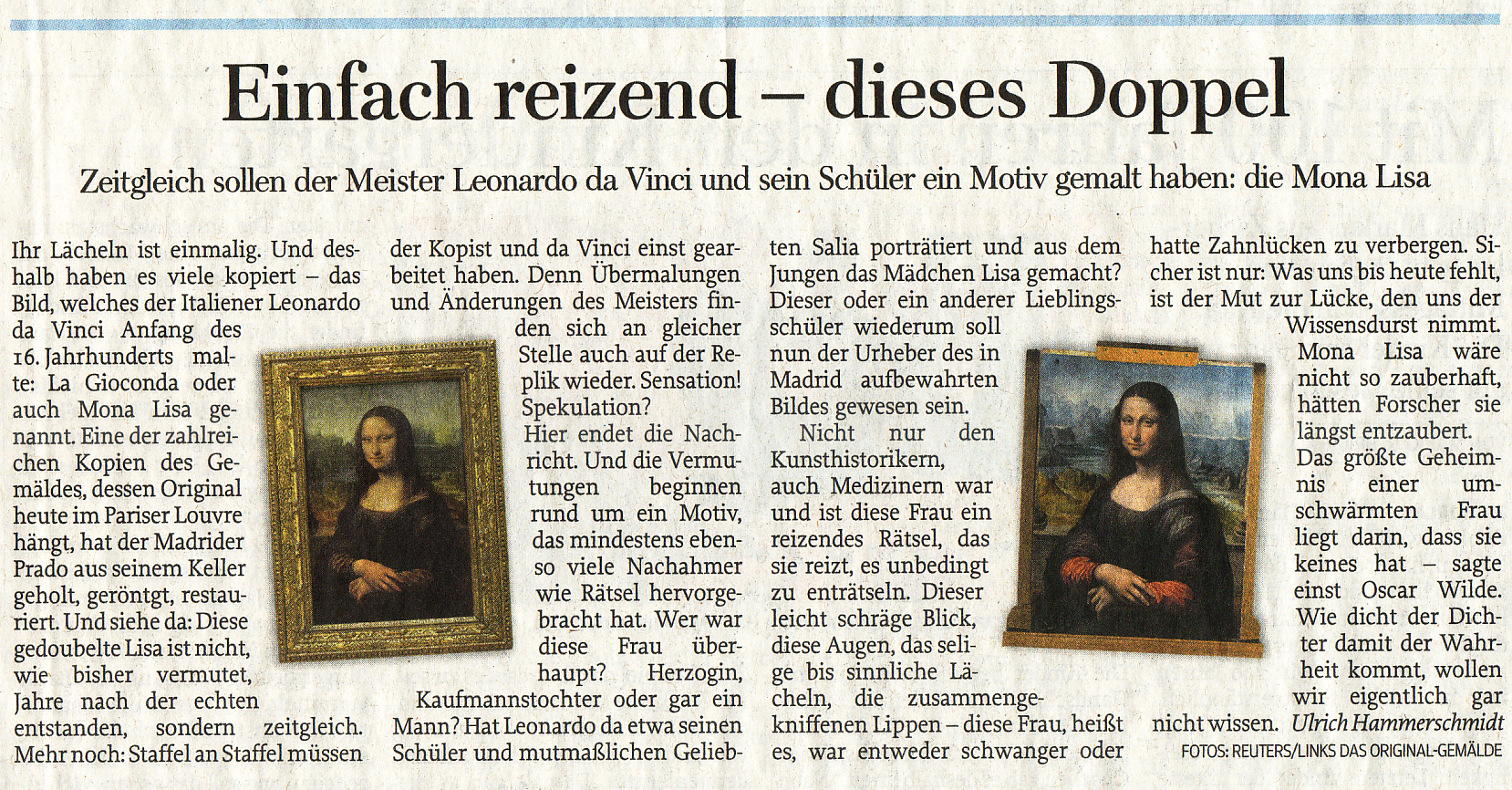 Einfach reizend – dieses Doppel

Zeitgleich sollen der Meister Leonardo da Vinci und sein Schüler ein Motiv gemalt haben: die Mona Lisa

Ihr Lächeln ist einmalig. Und deshalb haben es viele kopiert – das Bild, welches der Italiener Leonardo da Vinci Anfang des 16. Jahrhunderts malte: La Gioconda oder auch Mona Lisa genannt. Eine der zahlreichen Kopien des Gemäldes, dessen Original heute im Pariser Louvre hängt, hat der Madrider Prado aus seinem Keller geholt, geröntgt, restauriert. Und siehe da: Diese gedoubelte Lisa ist nicht, wie bisher vermutet, Jahre nach der echten entstanden, sondern zeitgleich. Mehr noch: Staffel an Staffel müssen der Kopist und da Vinci einst gearbeitet haben. Denn Übermalungen und Änderungen des Meisters finden sich an gleicher Stelle auch auf der Replik wieder. Sensation! Spekulation?

Hier endet die Nachricht. Und die Vermutungen beginnen rund um ein Motiv, das mindestens ebenso viele Nachahmer wie Rätsel hervorgebracht hat. Wer war diese Frau überhaupt? Herzogin, Kaufmannstochter oder gar ein Mann? Hat Leonardo da etwa seinen Schüler und mutmaßlichen Geliebten Salia porträtiert und aus dem Jungen das Mädchen Lisa gemacht? Dieser oder ein anderer Lieblingsschüler wiederum soll nun der Urheber des in Madrid aufbewahrten Bildes gewesen sein.

Nicht nur den Kunsthistorikern, auch Medizinern war und ist diese Frau ein reizendes Rätsel, das sie reizt, es unbedingt zu enträtseln. Dieser leicht schräge Blick, diese Augen, das selige bis sinnliche Lächeln, die zusammengekniffenen Lippen – diese Frau, heißt es, war entweder schwanger oder hatte Zahnlücken zu verbergen. Sicher ist nur: Was uns bis heute fehlt, ist der Mut zur Lücke, den uns der Wissensdurst nimmt. Mona Lisa wäre nicht so zauberhaft, hätten Forscher sie längst entzaubert. Das größte Geheimnis einer umschwärmten Frau liegt darin, dass sie keines hat – sagte einst Oscar Wilde. Wie dicht der Dichter damit der Wahrheit kommt, wollen wir eigentlich gar nicht wissen. Ulrich Hammerschmidt

FOTOS: REUTERS/LINKS DAS ORIGINAL-GEMÄLDE